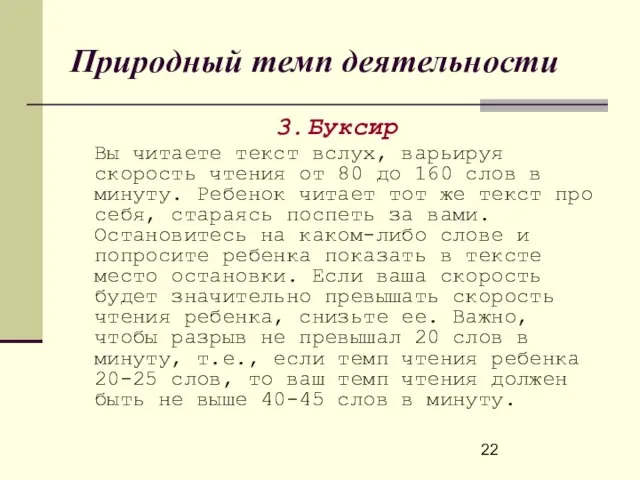 Природный темп деятельности

3. Буксир

Вы читаете текст вслух, варьируя скорость чтения от 80 до 160 слов в минуту. Ребенок читает тот же текст про себя, стараясь поспеть за вами. Остановитесь на каком-либо слове и попросите ребенка показать в тексте место остановки. Если ваша скорость будет значительно превышать скорость чтения ребенка, снизьте ее. Важно, чтобы разрыв не превышал 20 слов в минуту, т.е., если темп чтения ребенка 20-25 слов, то ваш темп чтения должен быть не выше 40-45 слов в минуту.

22